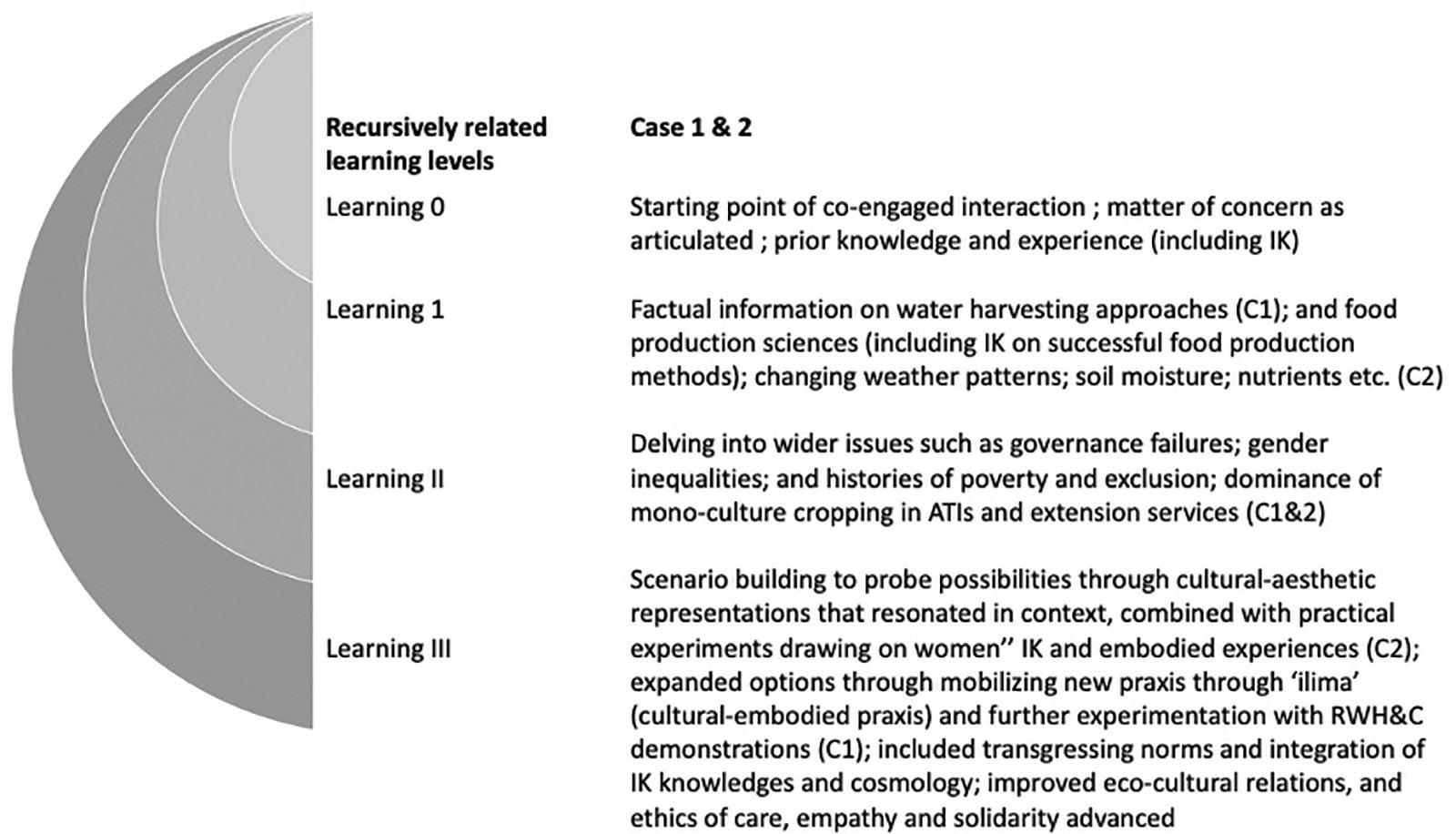 | Recursively related learning levels | Case 1 & 2 |
|---|---|
| Learning 0 | Starting point of co-engaged interaction ; matter of concern as articulated ; prior knowledge and experience (including IK) |
| Learning 1 | Factual information on water harvesting approaches (C1); and food production sciences (including IK on successful food production methods); changing weather patterns; soil moisture; nutrients etc. (C2) |
| Learning II | Delving into wider issues such as governance failures; gender inequalities; and histories of poverty and exclusion; dominance of mono-culture cropping in ATIs and extension services (C1&2) |
| Learning III | Scenario building to probe possibilities through cultural-aesthetic representations that resonated in context, combined with practical experiments drawing on women'' IK and embodied experiences (C2); expanded options through mobilizing new praxis through 'ilima' (cultural-embodied praxis) and further experimentation with RWH&C demonstrations (C1); included transgressing norms and integration of IK knowledges and cosmology; improved eco-cultural relations, and ethics of care, empathy and solidarity advanced |